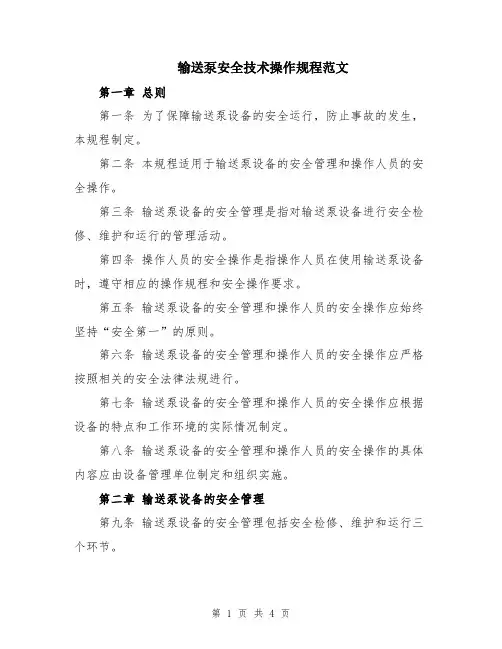 输送泵安全技术操作规程范文

第一章 总则

第一条 为了保障输送泵设备的安全运行，防止事故的发生，本规程制定。

第二条 本规程适用于输送泵设备的安全管理和操作人员的安全操作。

第三条 输送泵设备的安全管理是指对输送泵设备进行安全检修、维护和运行的管理活动。

第四条 操作人员的安全操作是指操作人员在使用输送泵设备时，遵守相应的操作规程和安全操作要求。

第五条 输送泵设备的安全管理和操作人员的安全操作应始终坚持“安全第一”的原则。

第六条 输送泵设备的安全管理和操作人员的安全操作应严格按照相关的安全法律法规进行。

第七条 输送泵设备的安全管理和操作人员的安全操作应根据设备的特点和工作环境的实际情况制定。

第八条 输送泵设备的安全管理和操作人员的安全操作的具体内容应由设备管理单位制定和组织实施。

第二章 输送泵设备的安全管理

第九条 输送泵设备的安全管理包括安全检修、维护和运行三个环节。

第 1 页 共 4 页